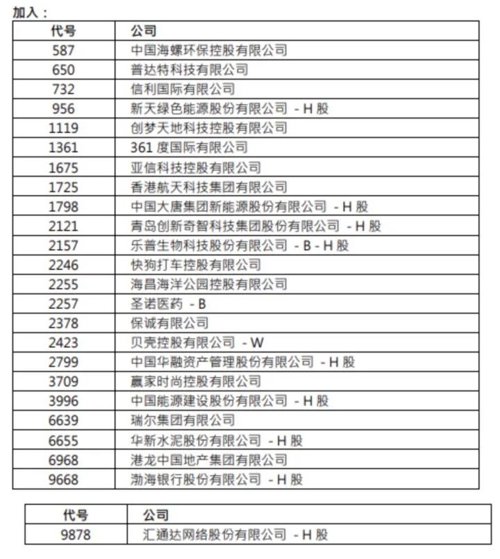 加入：

| 代号 | 公司 |
|---|---|
| 587 | 中国海螺环保控股有限公司 |
| 650 | 普达特科技有限公司 |
| 732 | 信利国际有限公司 |
| 956 | 新天绿色能源股份有限公司 - H 股 |
| 1119 | 创梦天地科技控股有限公司 |
| 1361 | 361 度国际有限公司 |
| 1675 | 亚信科技控股有限公司 |
| 1725 | 香港航天科技集团有限公司 |
| 1798 | 中国大唐集团新能源股份有限公司 - H 股 |
| 2121 | 青岛创新奇智科技集团股份有限公司 - H 股 |
| 2157 | 乐普生物科技股份有限公司 - B - H 股 |
| 2246 | 快狗打车控股有限公司 |
| 2255 | 海昌海洋公园控股有限公司 |
| 2257 | 圣诺医药 - B |
| 2378 | 保诚有限公司 |
| 2423 | 贝壳控股有限公司 - W |
| 2799 | 中国华融资产管理股份有限公司 - H 股 |
| 3709 | 赢家时尚控股有限公司 |
| 3996 | 中国能源建设股份有限公司 - H 股 |
| 6639 | 瑞尔集团有限公司 |
| 6655 | 华新水泥股份有限公司 - H 股 |
| 6968 | 港龙中国地产集团有限公司 |
| 9668 | 渤海银行股份有限公司 - H 股 |

| 代号 | 公司 |
|---|---|
| 9878 | 汇通达网络股份有限公司 - H 股 |